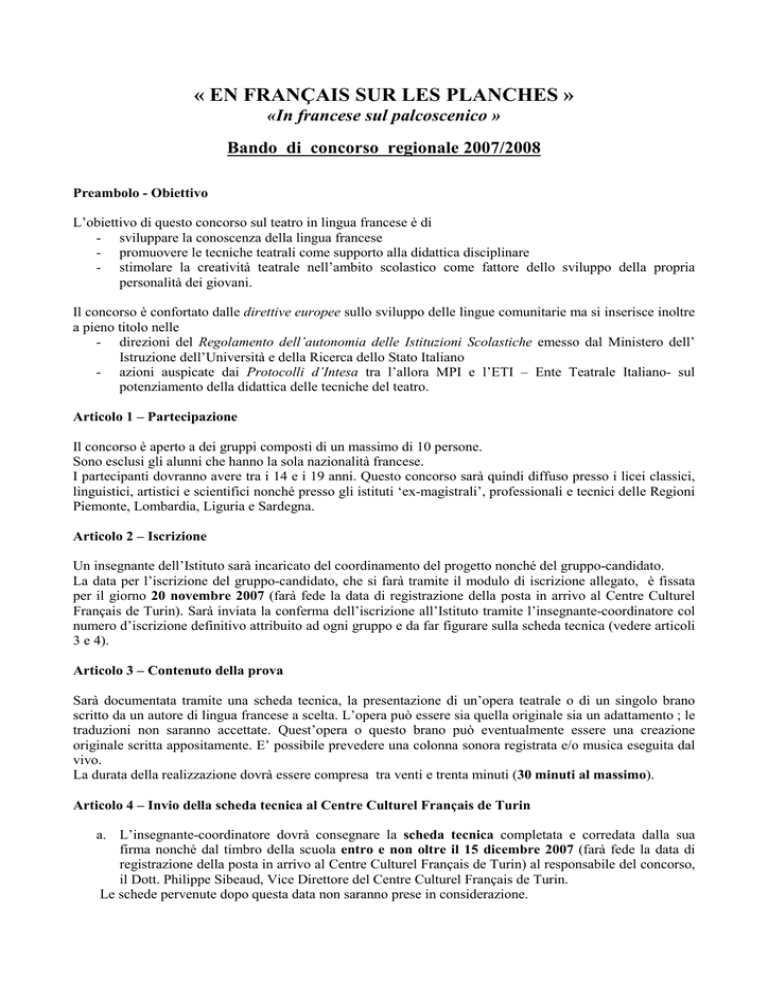 « EN FRANÇAIS SUR LES PLANCHES »
«In francese sul palcoscenico »

Bando di concorso regionale 2007/2008

Preambolo - Obiettivo

L'obiettivo di questo concorso sul teatro in lingua francese è di
- sviluppare la conoscenza della lingua francese
- promuovere le tecniche teatrali come supporto alla didattica disciplinare
- stimolare la creatività teatrale nell'ambito scolastico come fattore dello sviluppo della propria personalità dei giovani.

Il concorso è confortato dalle direttive europee sullo sviluppo delle lingue comunitarie ma si inserisce inoltre a pieno titolo nelle
- direzioni del Regolamento dell'autonomia delle Istituzioni Scolastiche emesso dal Ministero dell' Istruzione dell'Università e della Ricerca dello Stato Italiano
- azioni auspicate dai Protocolli d'Intesa tra l'allora MPI e l'ETI – Ente Teatrale Italiano- sul potenziamento della didattica delle tecniche del teatro.

Articolo 1 – Partecipazione

Il concorso è aperto a dei gruppi composti di un massimo di 10 persone.
Sono esclusi gli alunni che hanno la sola nazionalità francese.
I partecipanti dovranno avere tra i 14 e i 19 anni. Questo concorso sarà quindi diffuso presso i licei classici, linguistici, artistici e scientifici nonché presso gli istituti 'ex-magistrali', professionali e tecnici delle Regioni Piemonte, Lombardia, Liguria e Sardegna.

Articolo 2 – Iscrizione

Un insegnante dell'Istituto sarà incaricato del coordinamento del progetto nonché del gruppo-candidato.
La data per l'iscrizione del gruppo-candidato, che si farà tramite il modulo di iscrizione allegato, è fissata per il giorno 20 novembre 2007 (farà fede la data di registrazione della posta in arrivo al Centre Culturel Français de Turin). Sarà inviata la conferma dell'iscrizione all'Istituto tramite l'insegnante-coordinatore col numero d'iscrizione definitivo attribuito ad ogni gruppo e da far figurare sulla scheda tecnica (vedere articoli 3 e 4).

Articolo 3 – Contenuto della prova

Sarà documentata tramite una scheda tecnica, la presentazione di un'opera teatrale o di un singolo brano scritto da un autore di lingua francese a scelta. L'opera può essere sia quella originale sia un adattamento ; le traduzioni non saranno accettate. Quest'opera o questo brano può eventualmente essere una creazione originale scritta appositamente. E' possibile prevedere una colonna sonora registrata e/o musica eseguita dal vivo.
La durata della realizzazione dovrà essere compresa tra venti e trenta minuti (30 minuti al massimo).

Articolo 4 – Invio della scheda tecnica al Centre Culturel Français de Turin

a. L'insegnante-coordinatore dovrà consegnare la scheda tecnica completata e corredata dalla sua firma nonché dal timbro della scuola entro e non oltre il 15 dicembre 2007 (farà fede la data di registrazione della posta in arrivo al Centre Culturel Français de Turin) al responsabile del concorso, il Dott. Philippe Sibeaud, Vice Direttore del Centre Culturel Français de Turin.
Le schede pervenute dopo questa data non saranno prese in considerazione.